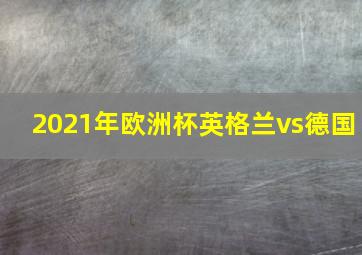 2021年欧洲杯英格兰vs德国